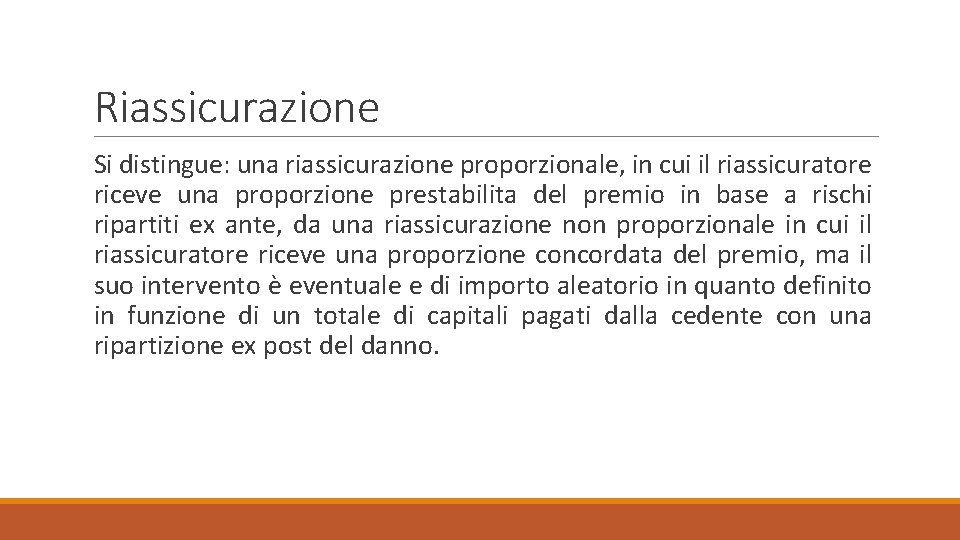 Riassicurazione

Si distingue: una riassicurazione proporzionale, in cui il riassicuratore riceve una proporzione prestabilita del premio in base a rischi ripartiti ex ante, da una riassicurazione non proporzionale in cui il riassicuratore riceve una proporzione concordata del premio, ma il suo intervento è eventuale e di importo aleatorio in quanto definito in funzione di un totale di capitali pagati dalla cedente con una ripartizione ex post del danno.